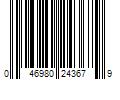 0 46980 24367 9